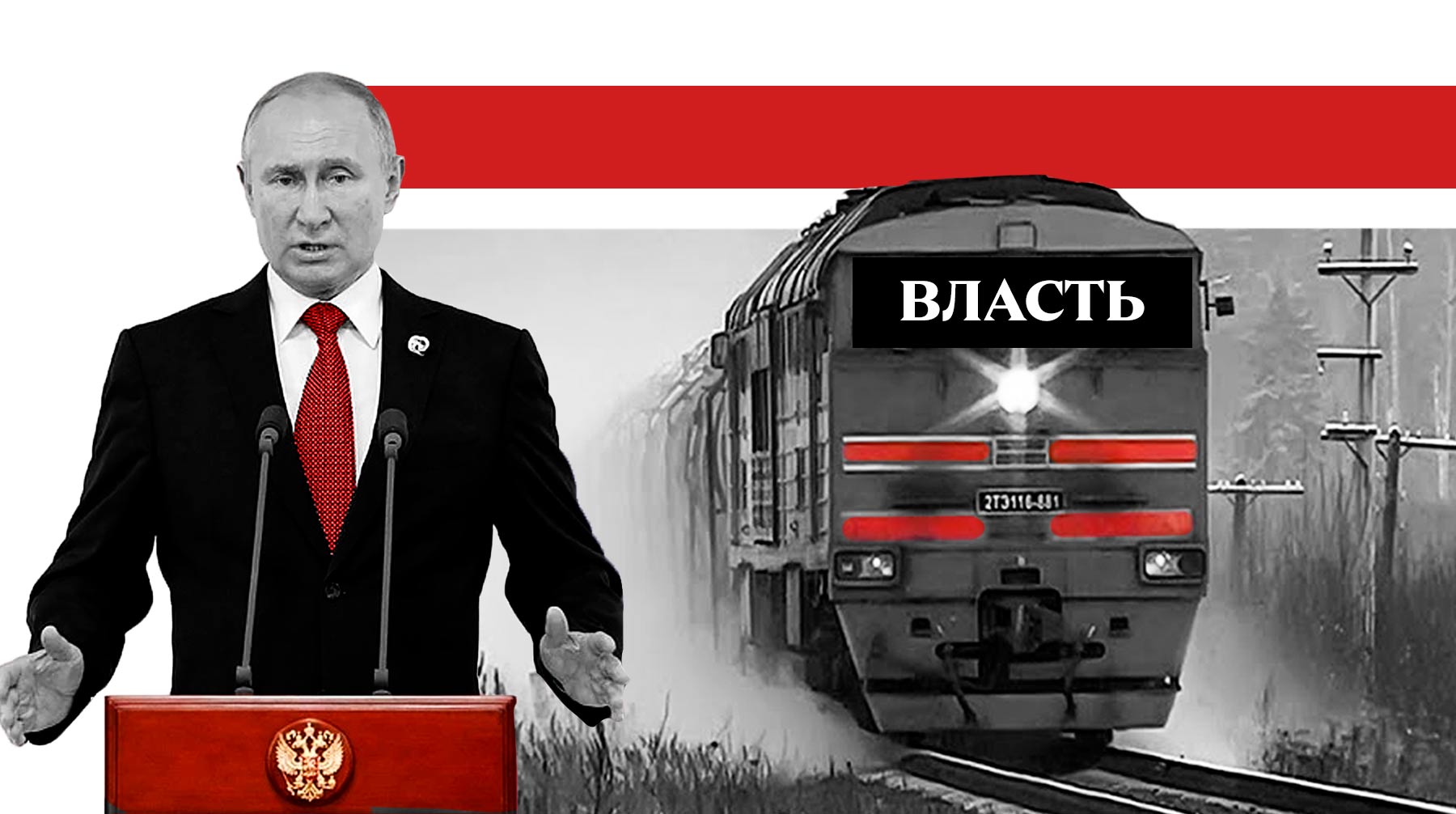 ВЛАСТЬ

2ТЭ116-881